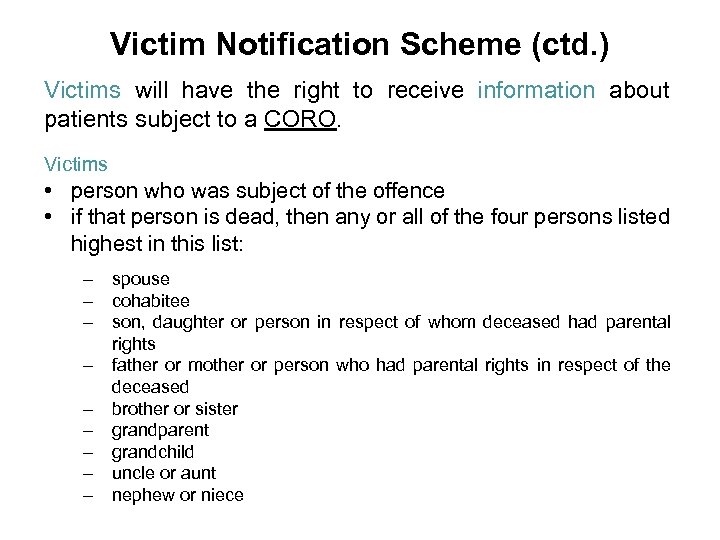 Victim Notification Scheme (ctd.)

Victims will have the right to receive information about patients subject to a CORO.

Victims
• person who was subject of the offence
• if that person is dead, then any or all of the four persons listed highest in this list:

– spouse
– cohabitee
– son, daughter or person in respect of whom deceased had parental rights
– father or mother or person who had parental rights in respect of the deceased
– brother or sister
– grandparent
– grandchild
– uncle or aunt
– nephew or niece